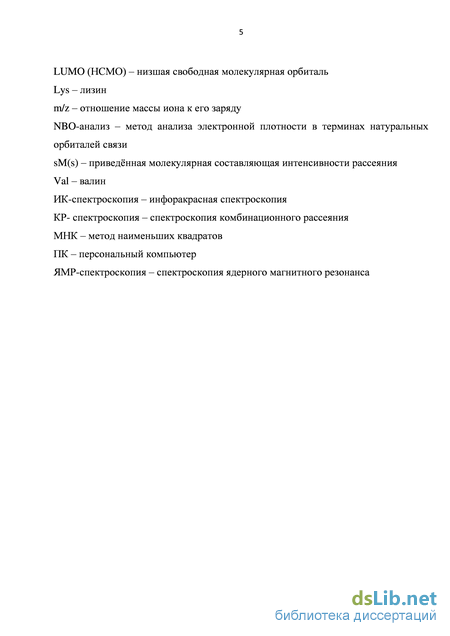 5

LUMO (НСМО) – низшая свободная молекулярная орбиталь

Lys – лизин

m/z – отношение массы иона к его заряду

NBO-анализ – метод анализа электронной плотности в терминах натуральных орбиталей связи

sM(s) – приведённая молекулярная составляющая интенсивности рассеяния

Val – валин

ИК-спектроскопия – инфоракрасная спектроскопия

КР- спектроскопия – спектроскопия комбинационного рассеяния

МНК – метод наименьших квадратов

ПК – персональный компьютер

ЯМР-спектроскопия – спектроскопия ядерного магнитного резонанса

dsLib.net
библиотека диссертаций